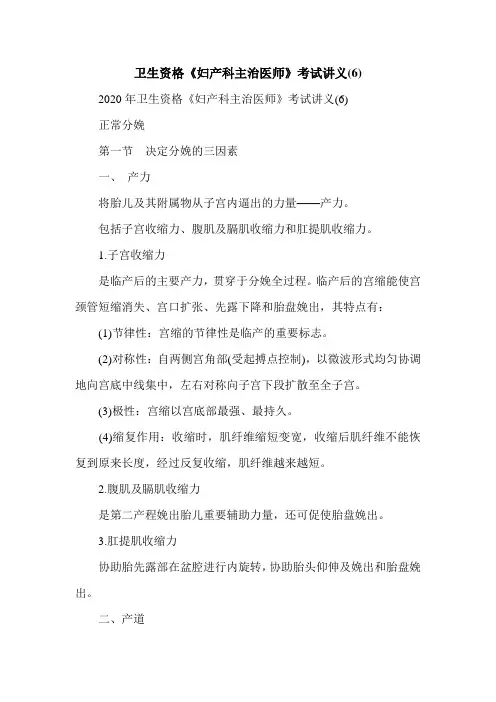 卫生资格《妇产科主治医师》考试讲义(6)

2020 年卫生资格《妇产科主治医师》考试讲义(6)

正常分娩

第一节　决定分娩的三因素

一、 产力

将胎儿及其附属物从子宫内逼出的力量——产力。

包括子宫收缩力、腹肌及膈肌收缩力和肛提肌收缩力。

1.子宫收缩力

是临产后的主要产力，贯穿于分娩全过程。临产后的宫缩能使宫颈管短缩消失、宫口扩张、先露下降和胎盘娩出，其特点有：

(1)节律性：宫缩的节律性是临产的重要标志。

(2)对称性：自两侧宫角部(受起搏点控制)，以微波形式均匀协调地向宫底中线集中，左右对称向子宫下段扩散至全子宫。

(3)极性：宫缩以宫底部最强、最持久。

(4)缩复作用：收缩时，肌纤维缩短变宽，收缩后肌纤维不能恢复到原来长度，经过反复收缩，肌纤维越来越短。

2.腹肌及膈肌收缩力

是第二产程娩出胎儿重要辅助力量，还可促使胎盘娩出。

3.肛提肌收缩力

协助胎先露部在盆腔进行内旋转，协助胎头仰伸及娩出和胎盘娩出。

二、产道